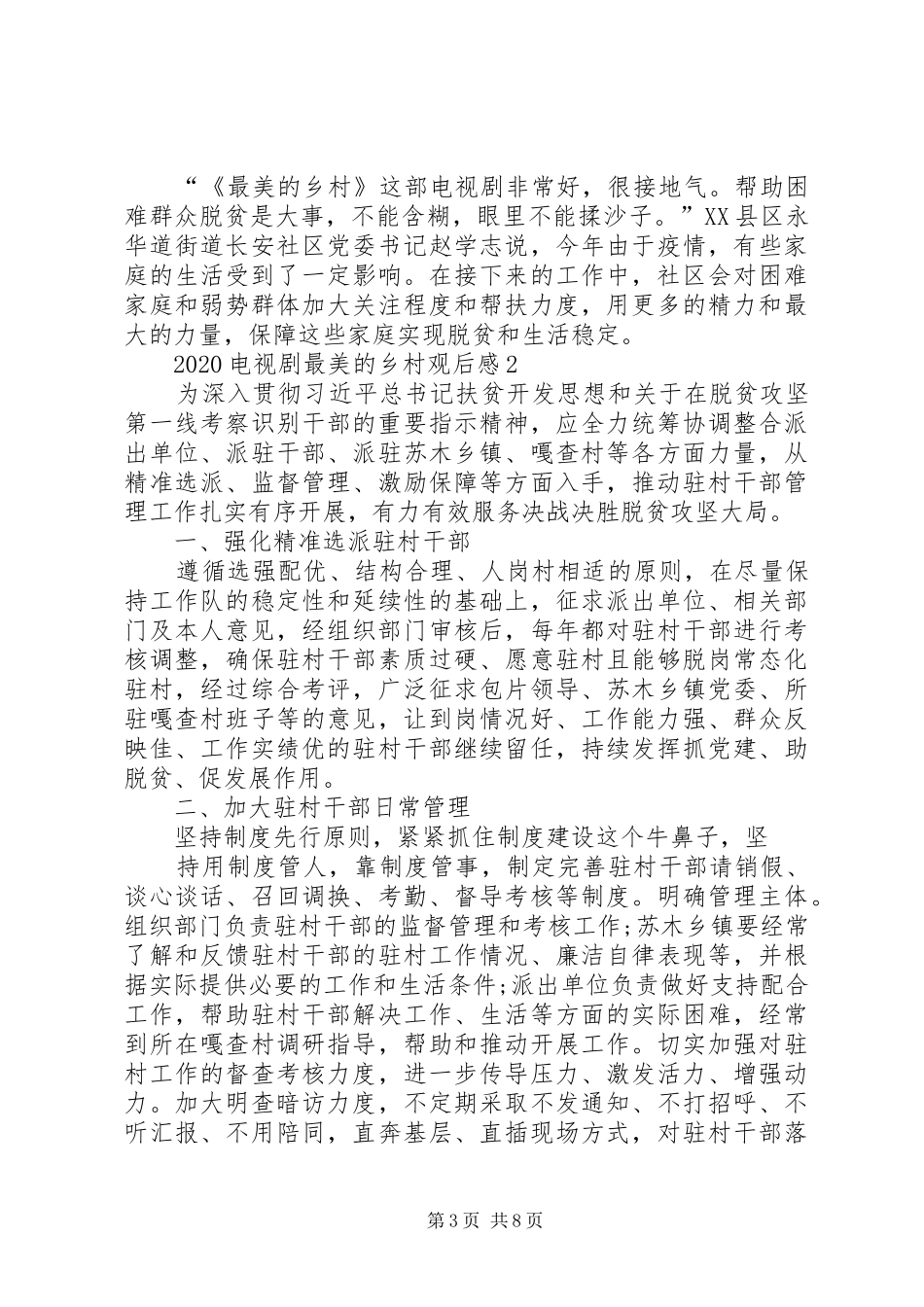 “《最美的乡村》这部电视剧非常好，很接地气。帮助困难群众脱贫是大事，不能含糊，眼里不能揉沙子。”XX县区永华道街道长安社区党委书记赵学志说，今年由于疫情，有些家庭的生活受到了一定影响。在接下来的工作中，社区会对困难家庭和弱势群体加大关注程度和帮扶力度，用更多的精力和最大的力量，保障这些家庭实现脱贫和生活稳定。

2020电视剧最美的乡村观后感2

为深入贯彻习近平总书记扶贫开发思想和关于在脱贫攻坚第一线考察识别干部的重要指示精神，应全力统筹协调整合派出单位、派驻干部、派驻苏木乡镇、嘎查村等各方面力量，从精准选派、监督管理、激励保障等方面入手，推动驻村干部管理工作扎实有序开展，有力有效服务决战决胜脱贫攻坚大局。

一、强化精准选派驻村干部

遵循选强配优、结构合理、人岗村相适的原则，在尽量保持工作队的稳定性和延续性的基础上，征求派出单位、相关部门及本人意见，经组织部门审核后，每年都对驻村干部进行考核调整，确保驻村干部素质过硬、愿意驻村且能够脱岗常态化驻村，经过综合考评，广泛征求包片领导、苏木乡镇党委、所驻嘎查村班子等的意见，让到岗情况好、工作能力强、群众反映佳、工作实绩优的驻村干部继续留任，持续发挥抓党建、助脱贫、促发展作用。

二、加大驻村干部日常管理

坚持制度先行原则，紧紧抓住制度建设这个牛鼻子，坚

持用制度管人，靠制度管事，制定完善驻村干部请销假、谈心谈话、召回调换、考勤、督导考核等制度。明确管理主体。组织部门负责驻村干部的监督管理和考核工作;苏木乡镇要经常了解和反馈驻村干部的驻村工作情况、廉洁自律表现等，并根据实际提供必要的工作和生活条件;派出单位负责做好支持配合工作，帮助驻村干部解决工作、生活等方面的实际困难，经常到所在嘎查村调研指导，帮助和推动开展工作。切实加强对驻村工作的督查考核力度，进一步传导压力、激发活力、增强动力。加大明查暗访力度，不定期采取不发通知、不打招呼、不听汇报、不用陪同，直奔基层、直插现场方式，对驻村干部落

第3页 共8页